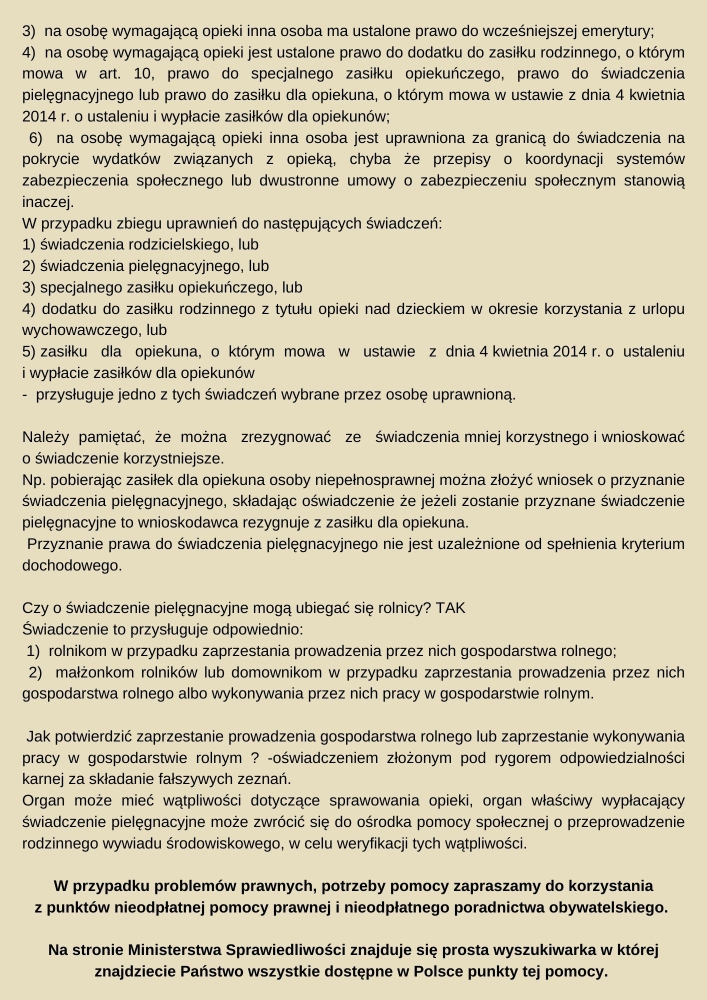 3) na osobę wymagającą opieki inna osoba ma ustalone prawo do wcześniejszej emerytury;
4) na osobę wymagającą opieki jest ustalone prawo do dodatku do zasiłku rodzinnego, o którym mowa w art. 10, prawo do specjalnego zasiłku opiekuńczego, prawo do świadczenia pielęgnacyjnego lub prawo do zasiłku dla opiekuna, o którym mowa w ustawie z dnia 4 kwietnia 2014 r. o ustaleniu i wypłacie zasiłków dla opiekunów;
6) na osobę wymagającą opieki inna osoba jest uprawniona za granicą do świadczenia na pokrycie wydatków związanych z opieką, chyba że przepisy o koordynacji systemów zabezpieczenia społecznego lub dwustronne umowy o zabezpieczeniu społecznym stanowią inaczej.
W przypadku zbiegu uprawnień do następujących świadczeń:
1) świadczenia rodzicielskiego, lub
2) świadczenia pielęgnacyjnego, lub
3) specjalnego zasiłku opiekuńczego, lub
4) dodatku do zasiłku rodzinnego z tytułu opieki nad dzieckiem w okresie korzystania z urlopu wychowawczego, lub
5) zasiłku dla opiekuna, o którym mowa w ustawie z dnia 4 kwietnia 2014 r. o ustaleniu i wypłacie zasiłków dla opiekunów
- przysługuje jedno z tych świadczeń wybrane przez osobę uprawnioną.

Należy pamiętać, że można zrezygnować ze świadczenia mniej korzystnego i wnioskować o świadczenie korzystniejsze.
Np. pobierając zasiłek dla opiekuna osoby niepełnosprawnej można złożyć wniosek o przyznanie świadczenia pielęgnacyjnego, składając oświadczenie że jeżeli zostanie przyznane świadczenie pielęgnacyjne to wnioskodawca rezygnuje z zasiłku dla opiekuna.
Przyznanie prawa do świadczenia pielęgnacyjnego nie jest uzależnione od spełnienia kryterium dochodowego.

Czy o świadczenie pielęgnacyjne mogą ubiegać się rolnicy? TAK
Świadczenie to przysługuje odpowiednio:
1) rolnikom w przypadku zaprzestania prowadzenia przez nich gospodarstwa rolnego;
2) małżonkom rolników lub domownikom w przypadku zaprzestania prowadzenia przez nich gospodarstwa rolnego albo wykonywania przez nich pracy w gospodarstwie rolnym.

Jak potwierdzić zaprzestanie prowadzenia gospodarstwa rolnego lub zaprzestanie wykonywania pracy w gospodarstwie rolnym ? -oświadczeniem złożonym pod rygorem odpowiedzialności karnej za składanie fałszywych zeznań.
Organ może mieć wątpliwości dotyczące sprawowania opieki, organ właściwy wypłacający świadczenie pielęgnacyjne może zwrócić się do ośrodka pomocy społecznej o przeprowadzenie rodzinnego wywiadu środowiskowego, w celu weryfikacji tych wątpliwości.

W przypadku problemów prawnych, potrzeby pomocy zapraszamy do korzystania z punktów nieodpłatnej pomocy prawnej i nieodpłatnego poradnictwa obywatelskiego.

Na stronie Ministerstwa Sprawiedliwości znajduje się prosta wyszukiwarka w której znajdziecie Państwo wszystkie dostępne w Polsce punkty tej pomocy.